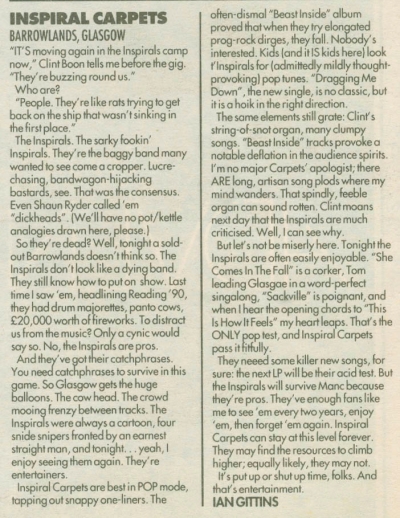 INSPIRAL CARPETS
BARROWLANDS, GLASGOW

"IT'S moving again in the Inspirals camp now," Clint Boon tells me before the gig. "They're buzzing round us."

Who are?

"People. They're like rats trying to get back on the ship that wasn't sinking in the first place."

The Inspirals. The sarky fookin' Inspirals. They're the baggy band many wanted to see come a cropper. Lucre-chasing, bandwagon-hijacking bastards, see. That was the consensus. Even Shaun Ryder called 'em "dickheads". (We'll have no pot/kettle analogies drawn here, please.)

So they're dead? Well, tonight a sold-out Barrowlands doesn't think so. The Inspirals don't look like a dying band. They still know how to put on show. Last time I saw 'em, headlining Reading '90, they had drum majorettes, panto cows, £20,000 worth of fireworks. To distract us from the music? Only a cynic would say so. No, the Inspirals are pros.

And they've got their catchphrases. You need catchphrases to survive in this game. So Glasgow gets the huge balloons. The cow head. The crowd mooing frenzy between tracks. The Inspirals were always a cartoon, four snide snipers fronted by an earnest straight man, and tonight. . . yeah, I enjoy seeing them again. They're entertainers.

Inspiral Carpets are best in POP mode, tapping out snappy one-liners. The often-dismal "Beast Inside" album proved that when they try elongated prog-rock dirges, they fall. Nobody's interested. Kids (and it IS kids here) look t'Inspirals for (admittedly mildly thought-provoking) pop tunes. "Dragging Me Down", the new single, is no classic, but it is a hoik in the right direction.

The same elements still grate: Clint's string-of-snot organ, many clumpy songs. "Beast Inside" tracks provoke a notable deflation in the audience spirits. I'm no major Carpets' apologist; there ARE long, artisan song plods where my mind wanders. That spindly, feeble organ can sound rotten. Clint moans next day that the Inspirals are much criticised. Well, I can see why.

But let's not be miserly here. Tonight the Inspirals are often easily enjoyable. "She Comes In The Fall" is a corker, Tom leading Glasgae in a word-perfect singalong, "Sackville" is poignant, and when I hear the opening chords to "This Is How It Feels" my heart leaps. That's the ONLY pop test, and Inspiral Carpets pass it fitfully.

They neeed some killer new songs, for sure: the next LP will be their acid test. But the Inspirals will survive Manc because they're pros. They've enough fans like me to see 'em every two years, enjoy 'em, then forget 'em again. Inspiral Carpets can stay at this level forever. They may find the resources to climb higher; equally likely, they may not.

It's put up or shut up time, folks. And that's entertainment.

IAN GITTINS